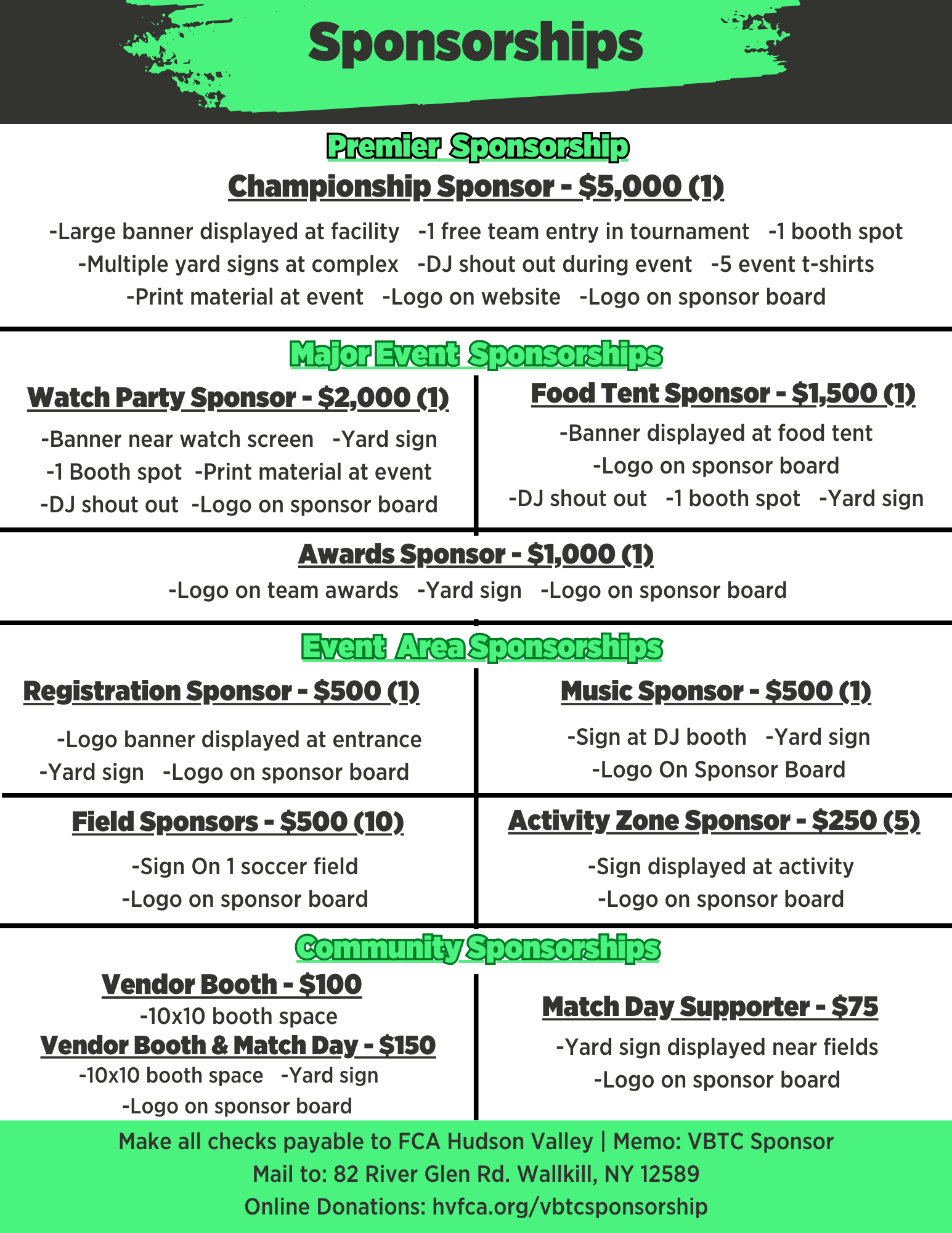 Sponsorships

Premier Sponsorship

Championship Sponsor - $5,000 (1)

-Large banner displayed at facility -1 free team entry in tournament -1 booth spot -Multiple yard signs at complex -DJ shout out during event -5 event t-shirts -Print material at event -Logo on website -Logo on sponsor board

Major Event Sponsorships

Watch Party Sponsor - $2,000 (1)

-Banner near watch screen -Yard sign -1 Booth spot -Print material at event -DJ shout out -Logo on sponsor board

Food Tent Sponsor - $1,500 (1)

-Banner displayed at food tent -Logo on sponsor board -DJ shout out -1 booth spot -Yard sign

Awards Sponsor - $1,000 (1)

-Logo on team awards -Yard sign -Logo on sponsor board

Event Area Sponsorships

Registration Sponsor - $500 (1)

-Logo banner displayed at entrance -Yard sign -Logo on sponsor board

Music Sponsor - $500 (1)

-Sign at DJ booth -Yard sign -Logo On Sponsor Board

Field Sponsors - $500 (10)

-Sign On 1 soccer field -Logo on sponsor board

Activity Zone Sponsor - $250 (5)

-Sign displayed at activity -Logo on sponsor board

Community Sponsorships

Vendor Booth - $100

-10x10 booth space

Vendor Booth & Match Day - $150

-10x10 booth space -Yard sign -Logo on sponsor board

Match Day Supporter - $75

-Yard sign displayed near fields -Logo on sponsor board

Make all checks payable to FCA Hudson Valley | Memo: VBTC Sponsor
Mail to: 82 River Glen Rd. Wallkill, NY 12589
Online Donations: hvfca.org/vbtcsponsorship